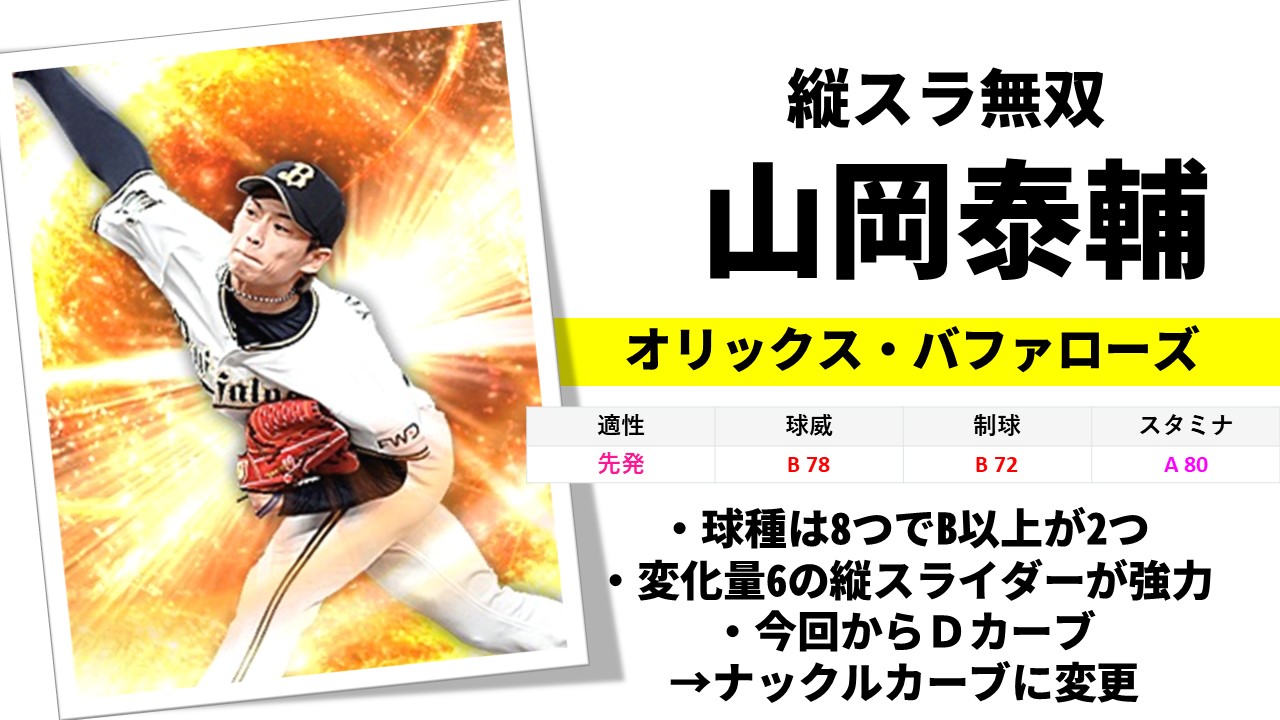 縦スラ無双

山岡泰輔

オリックス・バファローズ

| 適性 | 球威 | 制球 | スタミナ |
|---|---|---|---|
| 先発 | B 78 | B 72 | A 80 |

・球種は8つでB以上が2つ
・変化量6の縦スライダーが強力
・今回からＤカーブ
→ナックルカーブに変更